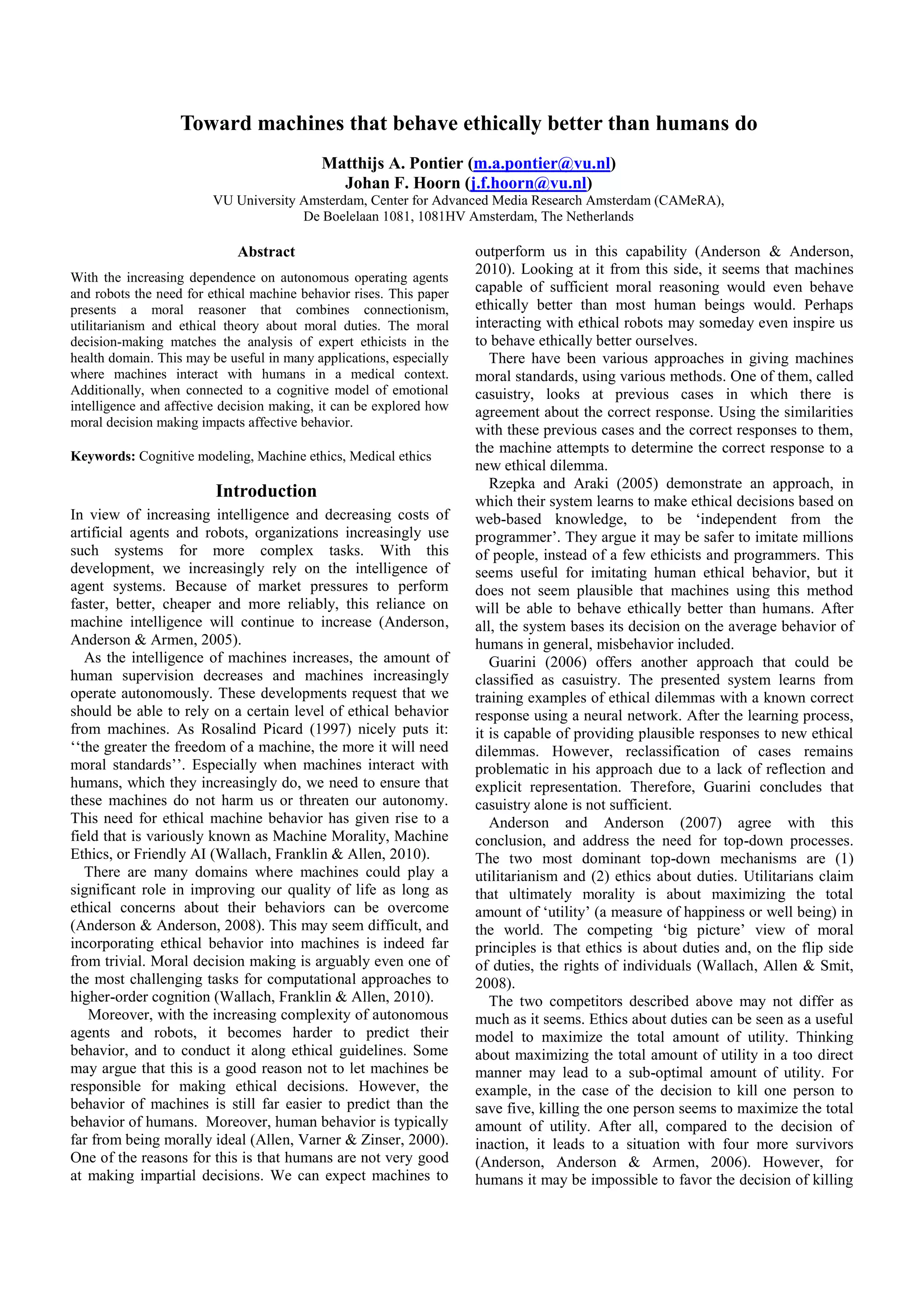 Toward machines that behave ethically better than humans do

Matthijs A. Pontier (m.a.pontier@vu.nl)
Johan F. Hoorn (j.f.hoorn@vu.nl)
VU University Amsterdam, Center for Advanced Media Research Amsterdam (CAMeRA),
De Boelelaan 1081, 1081HV Amsterdam, The Netherlands

Abstract

With the increasing dependence on autonomous operating agents and robots the need for ethical machine behavior rises. This paper presents a moral reasoner that combines connectionism, utilitarianism and ethical theory about moral duties. The moral decision-making matches the analysis of expert ethicists in the health domain. This may be useful in many applications, especially where machines interact with humans in a medical context. Additionally, when connected to a cognitive model of emotional intelligence and affective decision making, it can be explored how moral decision making impacts affective behavior.

Keywords: Cognitive modeling, Machine ethics, Medical ethics

Introduction

In view of increasing intelligence and decreasing costs of artificial agents and robots, organizations increasingly use such systems for more complex tasks. With this development, we increasingly rely on the intelligence of agent systems. Because of market pressures to perform faster, better, cheaper and more reliably, this reliance on machine intelligence will continue to increase (Anderson, Anderson & Armen, 2005).

As the intelligence of machines increases, the amount of human supervision decreases and machines increasingly operate autonomously. These developments request that we should be able to rely on a certain level of ethical behavior from machines. As Rosalind Picard (1997) nicely puts it: ‘‘the greater the freedom of a machine, the more it will need moral standards’’. Especially when machines interact with humans, which they increasingly do, we need to ensure that these machines do not harm us or threaten our autonomy. This need for ethical machine behavior has given rise to a field that is variously known as Machine Morality, Machine Ethics, or Friendly AI (Wallach, Franklin & Allen, 2010).

There are many domains where machines could play a significant role in improving our quality of life as long as ethical concerns about their behaviors can be overcome (Anderson & Anderson, 2008). This may seem difficult, and incorporating ethical behavior into machines is indeed far from trivial. Moral decision making is arguably even one of the most challenging tasks for computational approaches to higher-order cognition (Wallach, Franklin & Allen, 2010).

Moreover, with the increasing complexity of autonomous agents and robots, it becomes harder to predict their behavior, and to conduct it along ethical guidelines. Some may argue that this is a good reason not to let machines be responsible for making ethical decisions. However, the behavior of machines is still far easier to predict than the behavior of humans. Moreover, human behavior is typically far from being morally ideal (Allen, Varner & Zinser, 2000). One of the reasons for this is that humans are not very good at making impartial decisions. We can expect machines to outperform us in this capability (Anderson & Anderson, 2010). Looking at it from this side, it seems that machines capable of sufficient moral reasoning would even behave ethically better than most human beings would. Perhaps interacting with ethical robots may someday even inspire us to behave ethically better ourselves.

There have been various approaches in giving machines moral standards, using various methods. One of them, called casuistry, looks at previous cases in which there is agreement about the correct response. Using the similarities with these previous cases and the correct responses to them, the machine attempts to determine the correct response to a new ethical dilemma.

Rzepka and Araki (2005) demonstrate an approach, in which their system learns to make ethical decisions based on web-based knowledge, to be ‘independent from the programmer’. They argue it may be safer to imitate millions of people, instead of a few ethicists and programmers. This seems useful for imitating human ethical behavior, but it does not seem plausible that machines using this method will be able to behave ethically better than humans. After all, the system bases its decision on the average behavior of humans in general, misbehavior included.

Guarini (2006) offers another approach that could be classified as casuistry. The presented system learns from training examples of ethical dilemmas with a known correct response using a neural network. After the learning process, it is capable of providing plausible responses to new ethical dilemmas. However, reclassification of cases remains problematic in his approach due to a lack of reflection and explicit representation. Therefore, Guarini concludes that casuistry alone is not sufficient.

Anderson and Anderson (2007) agree with this conclusion, and address the need for top-down processes. The two most dominant top-down mechanisms are (1) utilitarianism and (2) ethics about duties. Utilitarians claim that ultimately morality is about maximizing the total amount of ‘utility’ (a measure of happiness or well being) in the world. The competing ‘big picture’ view of moral principles is that ethics is about duties and, on the flip side of duties, the rights of individuals (Wallach, Allen & Smit, 2008).

The two competitors described above may not differ as much as it seems. Ethics about duties can be seen as a useful model to maximize the total amount of utility. Thinking about maximizing the total amount of utility in a too direct manner may lead to a sub-optimal amount of utility. For example, in the case of the decision to kill one person to save five, killing the one person seems to maximize the total amount of utility. After all, compared to the decision of inaction, it leads to a situation with four more survivors (Anderson, Anderson & Armen, 2006). However, for humans it may be impossible to favor the decision of killing